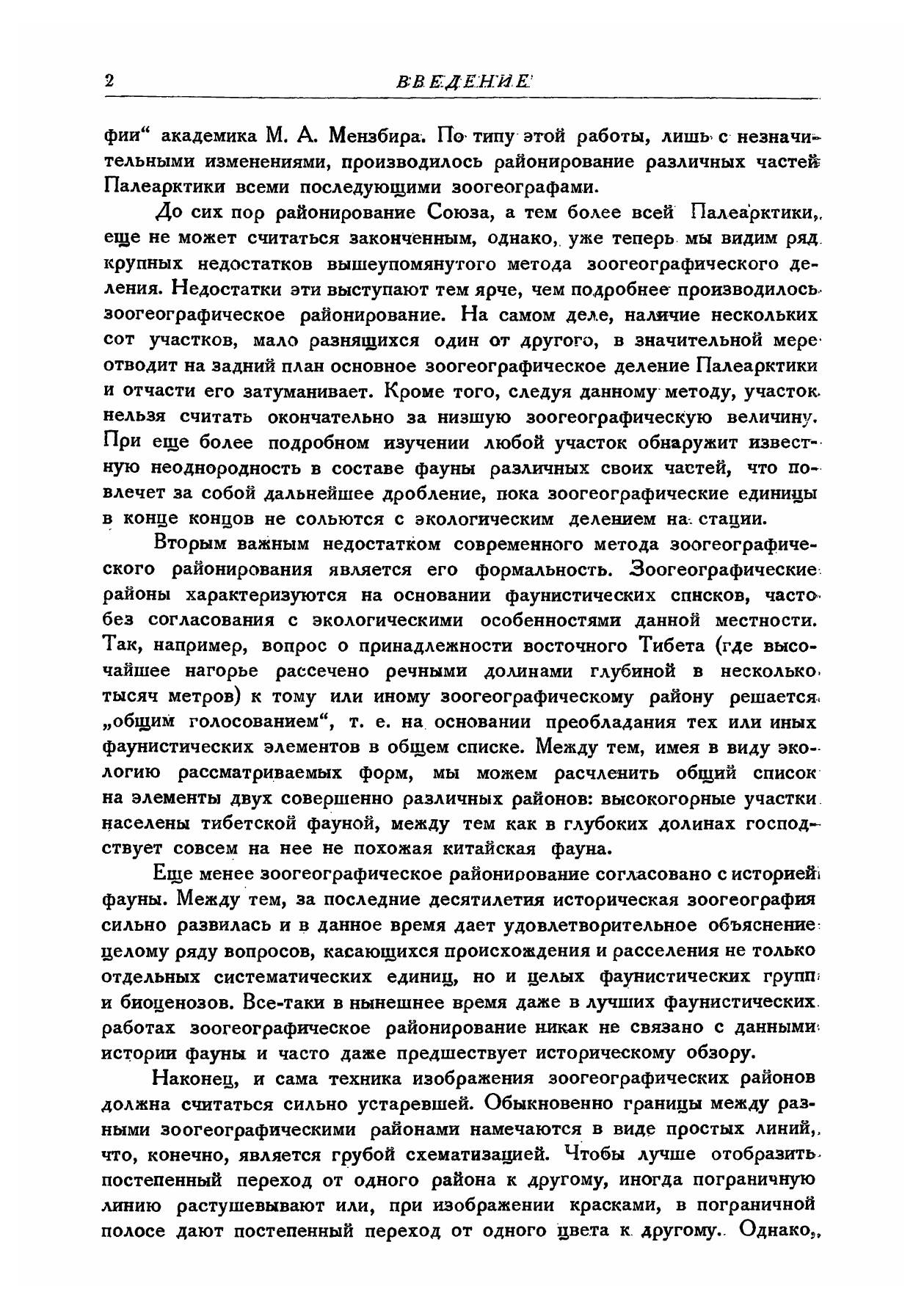 2 ВВЕДЕНИЕ

фии" академика М. А. Мензбира. По типу этой работы, лишь с незначительными изменениями, производилось районирование различных частей Палеарктики всеми последующими зоогеографами.

До сих пор районирование Союза, а тем более всей Палеарктики, еще не может считаться законченным, однако, уже теперь мы видим ряд крупных недостатков вышеупомянутого метода зоогеографического деления. Недостатки эти выступают тем ярче, чем подробнее производилось зоогеографическое районирование. На самом деле, наличие нескольких сот участков, мало разнящихся один от другого, в значительной мере отводит на задний план основное зоогеографическое деление Палеарктики и отчасти его затуманивает. Кроме того, следуя данному методу, участок нельзя считать окончательно за низшую зоогеографическую величину. При еще более подробном изучении любой участок обнаружит известную неоднородность в составе фауны различных своих частей, что повлечет за собой дальнейшее дробление, пока зоогеографические единицы в конце концов не сольются с экологическим делением на стации.

Вторым важным недостатком современного метода зоогеографического районирования является его формальность. Зоогеографические районы характеризуются на основании фаунистических списков, часто без согласования с экологическими особенностями данной местности. Так, например, вопрос о принадлежности восточного Тибета (где высочайшее нагорье рассечено речными долинами глубиной в несколько тысяч метров) к тому или иному зоогеографическому району решается „общим голосованием", т. е. на основании преобладания тех или иных фаунистических элементов в общем списке. Между тем, имея в виду экологию рассматриваемых форм, мы можем расчленить общий список на элементы двух совершенно различных районов: высокогорные участки населены тибетской фауной, между тем как в глубоких долинах господствует совсем на нее не похожая китайская фауна.

Еще менее зоогеографическое районирование согласовано с историей фауны. Между тем, за последние десятилетия историческая зоогеография сильно развилась и в данное время дает удовлетворительное объяснение целому ряду вопросов, касающихся происхождения и расселения не только отдельных систематических единиц, но и целых фаунистических групп и биоценозов. Все-таки в нынешнее время даже в лучших фаунистических работах зоогеографическое районирование никак не связано с данными истории фауны и часто даже предшествует историческому обзору.

Наконец, и сама техника изображения зоогеографических районов должна считаться сильно устаревшей. Обыкновенно границы между разными зоогеографическими районами намечаются в виде простых линий, что, конечно, является грубой схематизацией. Чтобы лучше отобразить постепенный переход от одного района к другому, иногда пограничную линию растушевывают или, при изображении красками, в пограничной полосе дают постепенный переход от одного цвета к другому. Однако,